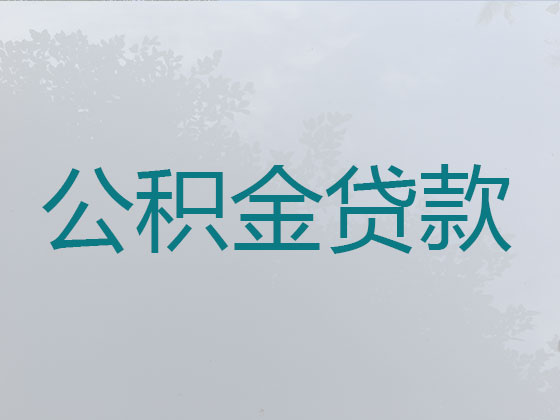 公积金贷款